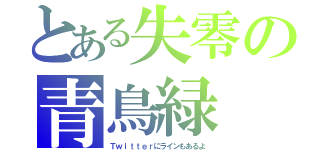 とある失零の
青鳥緑
Ｔｗｉｔｔｅｒにラインもあるよ